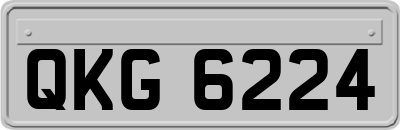 QKG 6224